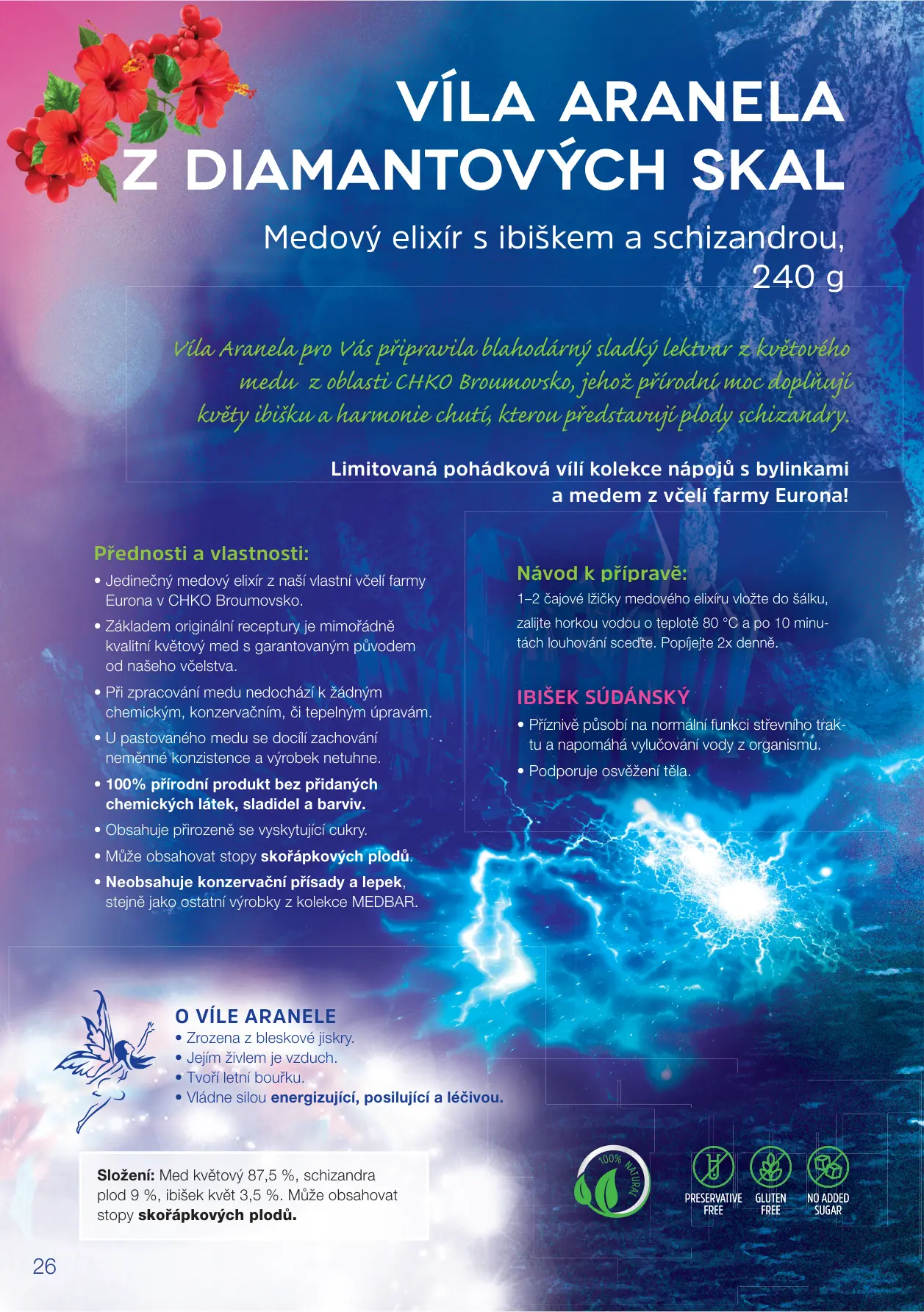 VÍLA ARANELA Z DIAMANTOVÝCH SKAL

Medový elixír s ibiškem a schizandrou, 240 g

Víla Aranela pro Vás připravila blahodárný sladký lektvar z květového medu z oblasti CHKO Broumovsko, jehož přírodní moc doplňují květy ibišku a harmonie chutí, kterou představují plody schizandry.

Limitovaná pohádková vílí kolekce nápojů s bylinkami a medem z včelí farmy Eurona!

Přednosti a vlastnosti:
• Jedinečný medový elixír z naší vlastní včelí farmy Eurona v CHKO Broumovsko.
• Základem originální receptury je mimořádně kvalitní květový med s garantovaným původem od našeho včelstva.
• Při zpracování medu nedochází k žádným chemickým, konzervačním, či tepelným úpravám.
• U pastovaného medu se docílí zachování neměnné konzistence a výrobek netuhne.
• 100% přírodní produkt bez přidaných chemických látek, sladidel a barviv.
• Obsahuje přirozeně se vyskytující cukry.
• Může obsahovat stopy skořápkových plodů.
• Neobsahuje konzervační přísady a lepek, stejně jako ostatní výrobky z kolekce MEDBAR.

Návod k přípravě:
1–2 čajové lžičky medového elixíru vložte do šálku, zalijte horkou vodou o teplotě 80 °C a po 10 minutách louhování sceďte. Popíjejte 2x denně.

IBIŠEK SÚDÁNSKÝ
• Příznivě působí na normální funkci střevního traktu a napomáhá vylučování vody z organismu.
• Podporuje osvěžení těla.

O VÍLE ARANELE
• Zrozena z bleskové jiskry.
• Jejím živlem je vzduch.
• Tvoří letní bouřku.
• Vládne silou energizující, posilující a léčivou.

Složení: Med květový 87,5 %, schizandra plod 9 %, ibišek květ 3,5 %. Může obsahovat stopy skořápkových plodů.

100% NATURAL

PRESERVATIVE FREE
GLUTEN FREE
NO ADDED SUGAR

26